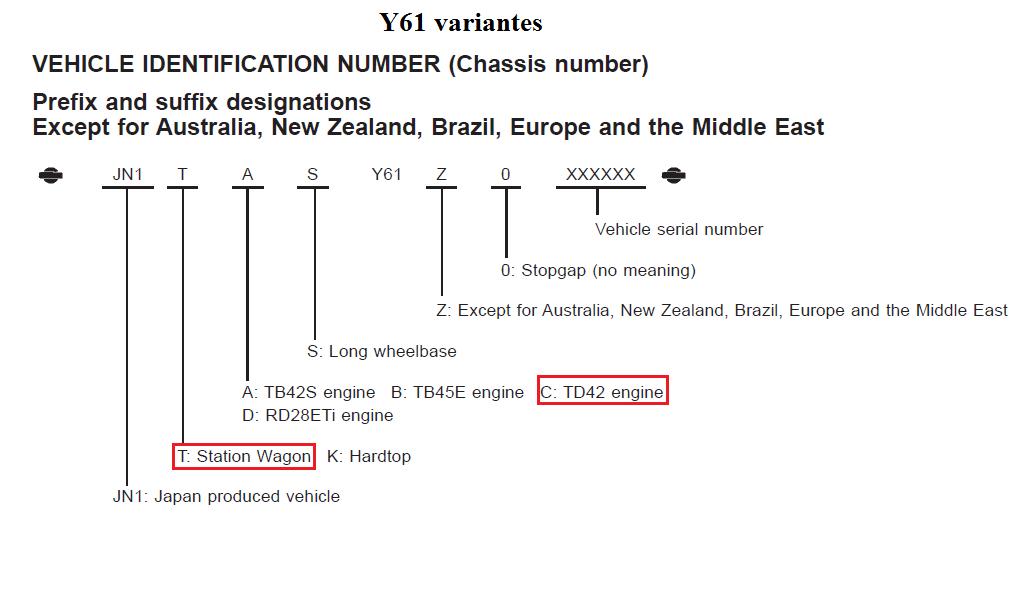 Y61 variantes

VEHICLE IDENTIFICATION NUMBER (Chassis number)

Prefix and suffix designations
Except for Australia, New Zealand, Brazil, Europe and the Middle East

JN1 T A S Y61 Z 0 XXXXXX

Vehicle serial number

0: Stopgap (no meaning)

Z: Except for Australia, New Zealand, Brazil, Europe and the Middle East

S: Long wheelbase

A: TB42S engine B: TB45E engine C: TD42 engine
D: RD28ETi engine

T: Station Wagon K: Hardtop

JN1: Japan produced vehicle